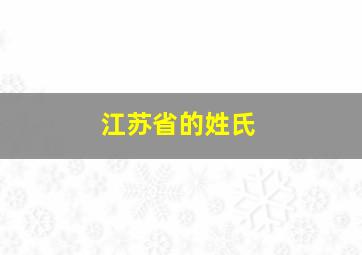 江苏省的姓氏